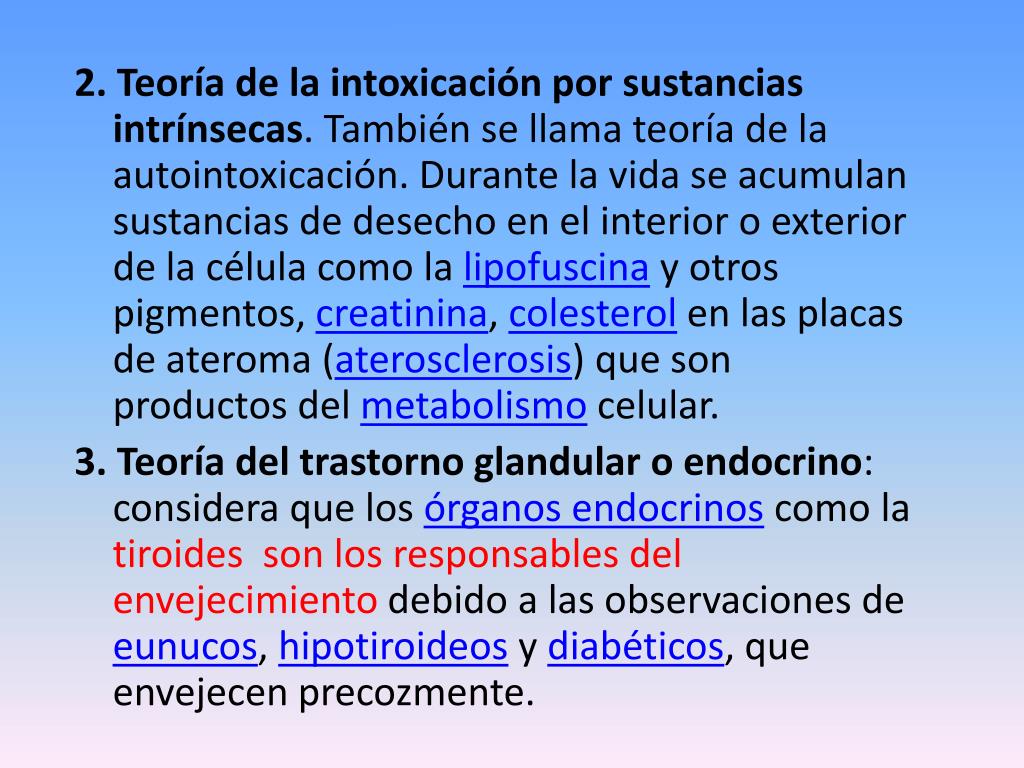 2. Teoría de la intoxicación por sustancias intrínsecas. También se llama teoría de la autointoxicación. Durante la vida se acumulan sustancias de desecho en el interior o exterior de la célula como la lipofuscina y otros pigmentos, creatinina, colesterol en las placas de ateroma (aterosclerosis) que son productos del metabolismo celular.

3. Teoría del trastorno glandular o endocrino: considera que los órganos endocrinos como la tiroides son los responsables del envejecimiento debido a las observaciones de eunucos, hipotiroideos y diabéticos, que envejecen precozmente.